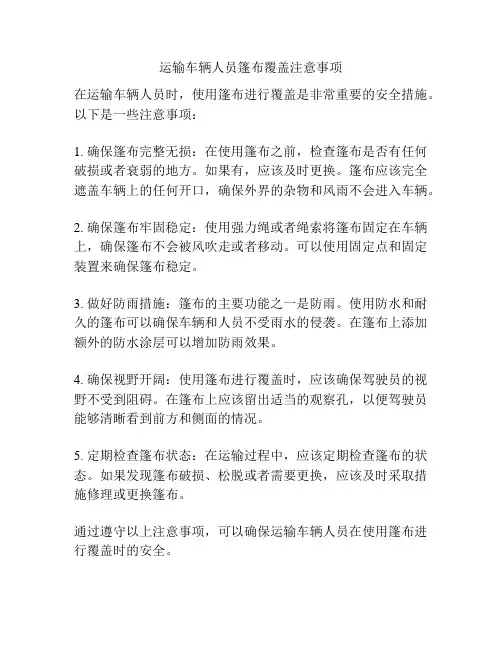 运输车辆人员篷布覆盖注意事项

在运输车辆人员时，使用篷布进行覆盖是非常重要的安全措施。以下是一些注意事项：

1. 确保篷布完整无损：在使用篷布之前，检查篷布是否有任何破损或者衰弱的地方。如果有，应该及时更换。篷布应该完全遮盖车辆上的任何开口，确保外界的杂物和风雨不会进入车辆。

2. 确保篷布牢固稳定：使用强力绳或者绳索将篷布固定在车辆上，确保篷布不会被风吹走或者移动。可以使用固定点和固定装置来确保篷布稳定。

3. 做好防雨措施：篷布的主要功能之一是防雨。使用防水和耐久的篷布可以确保车辆和人员不受雨水的侵袭。在篷布上添加额外的防水涂层可以增加防雨效果。

4. 确保视野开阔：使用篷布进行覆盖时，应该确保驾驶员的视野不受到阻碍。在篷布上应该留出适当的观察孔，以便驾驶员能够清晰看到前方和侧面的情况。

5. 定期检查篷布状态：在运输过程中，应该定期检查篷布的状态。如果发现篷布破损、松脱或者需要更换，应该及时采取措施修理或更换篷布。

通过遵守以上注意事项，可以确保运输车辆人员在使用篷布进行覆盖时的安全。